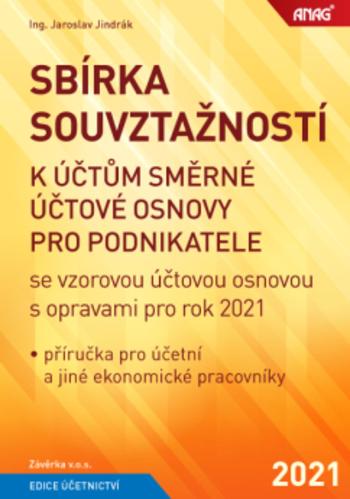 ANAG®

Ing. Jaroslav Jindrák

SBÍRKA SOUVZTAŽNOSTÍ

K ÚČTŮM SMĚRNÉ ÚČTOVÉ OSNOVY PRO PODNIKATELE

se vzorovou účtovou osnovou s opravami pro rok 2021

• příručka pro účetní a jiné ekonomické pracovníky

Závěrka v.o.s.

EDICE ÚČETNICTVÍ

2021